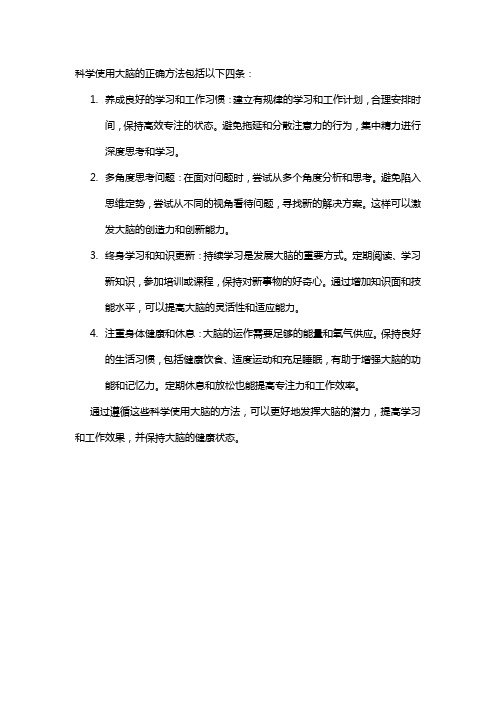 科学使用大脑的正确方法包括以下四条：

1. 养成良好的学习和工作习惯：建立有规律的学习和工作计划，合理安排时间，保持高效专注的状态。避免拖延和分散注意力的行为，集中精力进行深度思考和学习。

2. 多角度思考问题：在面对问题时，尝试从多个角度分析和思考。避免陷入思维定势，尝试从不同的视角看待问题，寻找新的解决方案。这样可以激发大脑的创造力和创新能力。

3. 终身学习和知识更新：持续学习是发展大脑的重要方式。定期阅读、学习新知识，参加培训或课程，保持对新事物的好奇心。通过增加知识面和技能水平，可以提高大脑的灵活性和适应能力。

4. 注重身体健康和休息：大脑的运作需要足够的能量和氧气供应。保持良好的生活习惯，包括健康饮食、适度运动和充足睡眠，有助于增强大脑的功能和记忆力。定期休息和放松也能提高专注力和工作效率。

通过遵循这些科学使用大脑的方法，可以更好地发挥大脑的潜力，提高学习和工作效果，并保持大脑的健康状态。